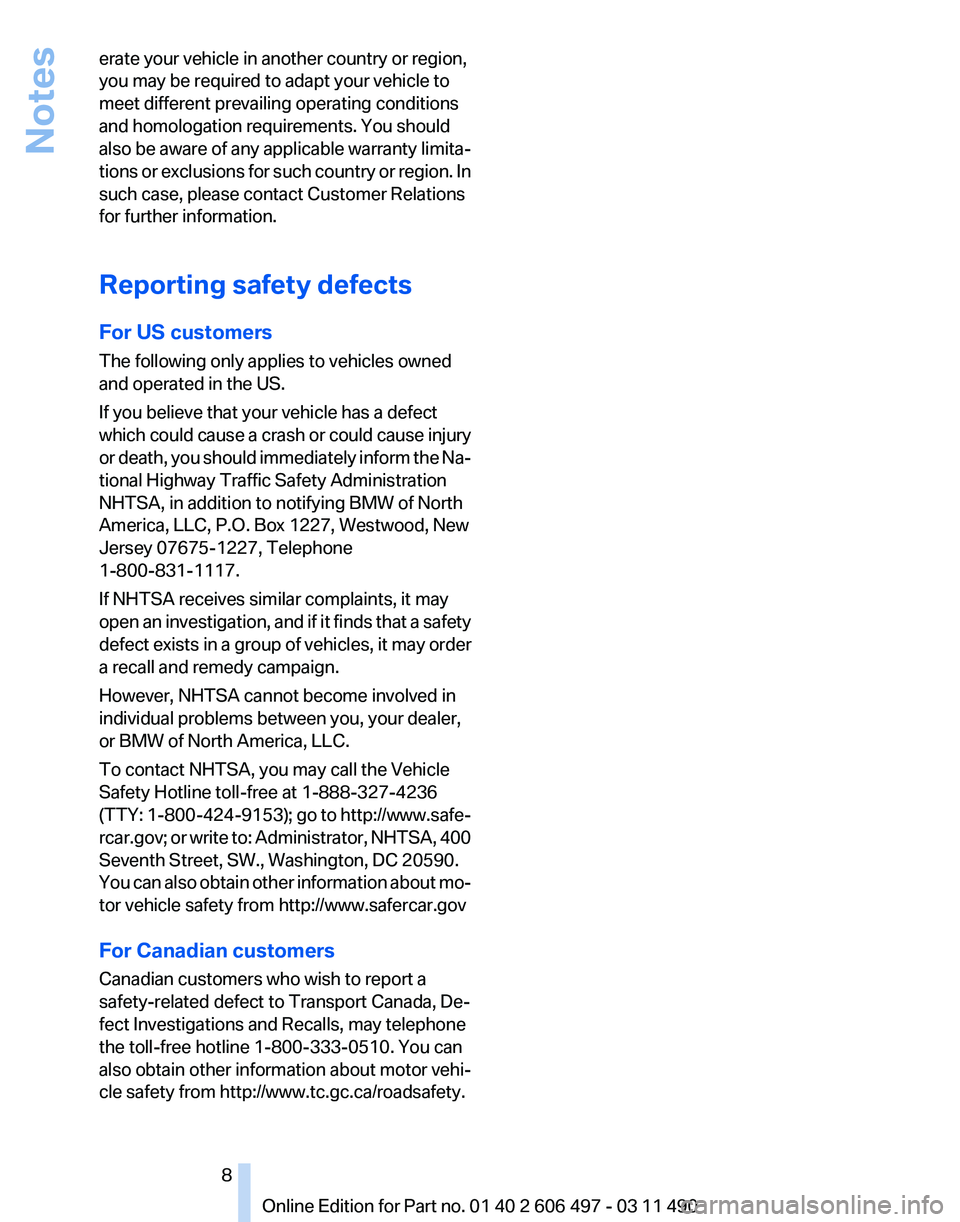 Notes

erate your vehicle in another country or region, you may be required to adapt your vehicle to meet different prevailing operating conditions and homologation requirements. You should also be aware of any applicable warranty limitations or exclusions for such country or region. In such case, please contact Customer Relations for further information.

Reporting safety defects

For US customers

The following only applies to vehicles owned and operated in the US.

If you believe that your vehicle has a defect which could cause a crash or could cause injury or death, you should immediately inform the National Highway Traffic Safety Administration NHTSA, in addition to notifying BMW of North America, LLC, P.O. Box 1227, Westwood, New Jersey 07675-1227, Telephone 1-800-831-1117.

If NHTSA receives similar complaints, it may open an investigation, and if it finds that a safety defect exists in a group of vehicles, it may order a recall and remedy campaign.

However, NHTSA cannot become involved in individual problems between you, your dealer, or BMW of North America, LLC.

To contact NHTSA, you may call the Vehicle Safety Hotline toll-free at 1-888-327-4236 (TTY: 1-800-424-9153); go to http://www.safercar.gov; or write to: Administrator, NHTSA, 400 Seventh Street, SW., Washington, DC 20590. You can also obtain other information about motor vehicle safety from http://www.safercar.gov

For Canadian customers

Canadian customers who wish to report a safety-related defect to Transport Canada, Defect Investigations and Recalls, may telephone the toll-free hotline 1-800-333-0510. You can also obtain other information about motor vehicle safety from http://www.tc.gc.ca/roadsafety.

8

Online Edition for Part no. 01 40 2 606 497 - 03 11 490

carmanualsonline.info